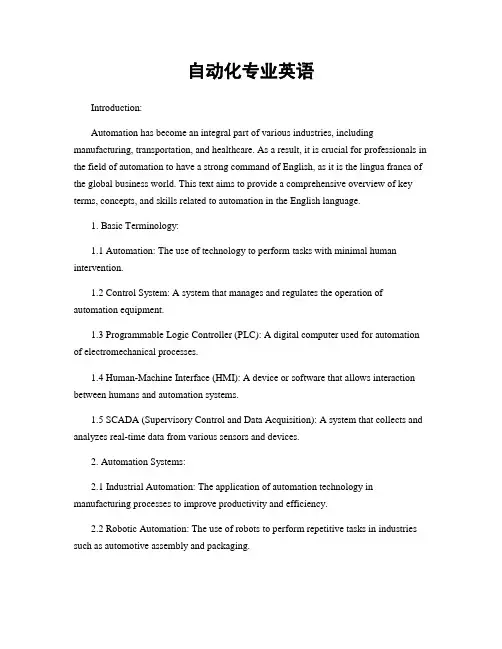 自动化专业英语

Introduction:

Automation has become an integral part of various industries, including manufacturing, transportation, and healthcare. As a result, it is crucial for professionals in the field of automation to have a strong command of English, as it is the lingua franca of the global business world. This text aims to provide a comprehensive overview of key terms, concepts, and skills related to automation in the English language.

1. Basic Terminology:

1.1 Automation: The use of technology to perform tasks with minimal human intervention.

1.2 Control System: A system that manages and regulates the operation of automation equipment.

1.3 Programmable Logic Controller (PLC): A digital computer used for automation of electromechanical processes.

1.4 Human-Machine Interface (HMI): A device or software that allows interaction between humans and automation systems.

1.5 SCADA (Supervisory Control and Data Acquisition): A system that collects and analyzes real-time data from various sensors and devices.

2. Automation Systems:

2.1 Industrial Automation: The application of automation technology in manufacturing processes to improve productivity and efficiency.

2.2 Robotic Automation: The use of robots to perform repetitive tasks in industries such as automotive assembly and packaging.